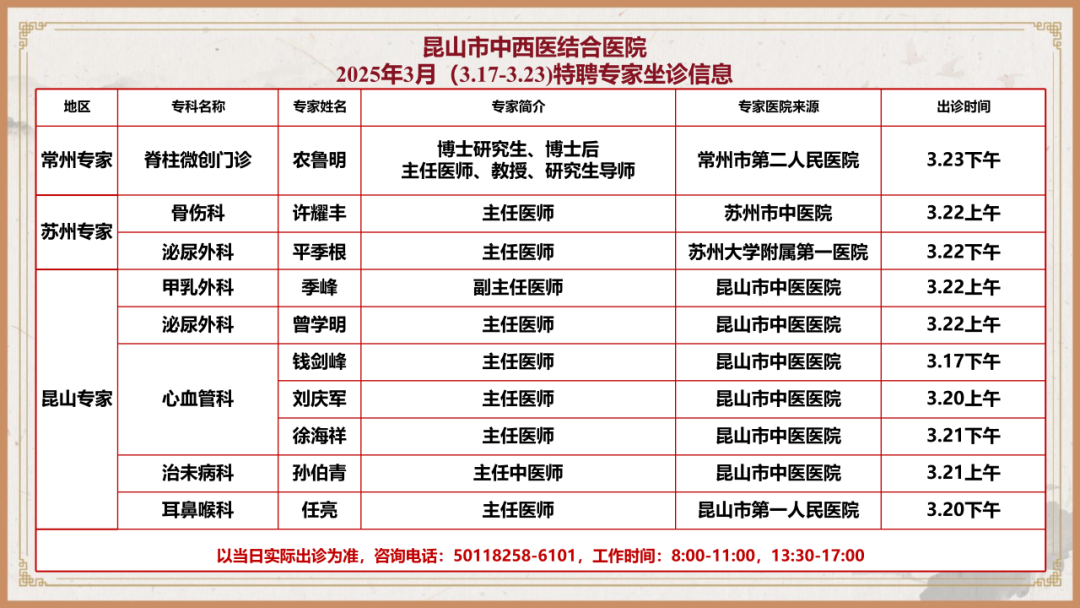 昆山市中西医结合医院
2025年3月（3.17-3.23）特聘专家坐诊信息

| 地区 | 专科名称 | 专家姓名 | 专家简介 | 专家医院来源 | 出诊时间 |
|---|---|---|---|---|---|
| 常州专家 | 脊柱微创门诊 | 农鲁明 | 博士研究生、博士后 主任医师、教授、研究生导师 | 常州市第二人民医院 | 3.23下午 |
| 苏州专家 | 骨伤科 | 许耀丰 | 主任医师 | 苏州市中医院 | 3.22上午 |
|  | 泌尿外科 | 平季根 | 主任医师 | 苏州大学附属第一医院 | 3.22下午 |
| 昆山专家 | 甲乳外科 | 季峰 | 副主任医师 | 昆山市中医医院 | 3.22上午 |
|  | 泌尿外科 | 曾学明 | 主任医师 | 昆山市中医医院 | 3.22上午 |
|  | 心血管科 | 钱剑峰 | 主任医师 | 昆山市中医医院 | 3.17下午 |
|  |  | 刘庆军 | 主任医师 | 昆山市中医医院 | 3.20上午 |
|  |  | 徐海祥 | 主任医师 | 昆山市中医医院 | 3.21下午 |
|  | 治未病科 | 孙伯青 | 主任中医师 | 昆山市中医医院 | 3.21上午 |
|  | 耳鼻喉科 | 任亮 | 主任医师 | 昆山市第一人民医院 | 3.20下午 |

以当日实际出诊为准，咨询电话：50118258-6101，工作时间：8:00-11:00，13:30-17:00